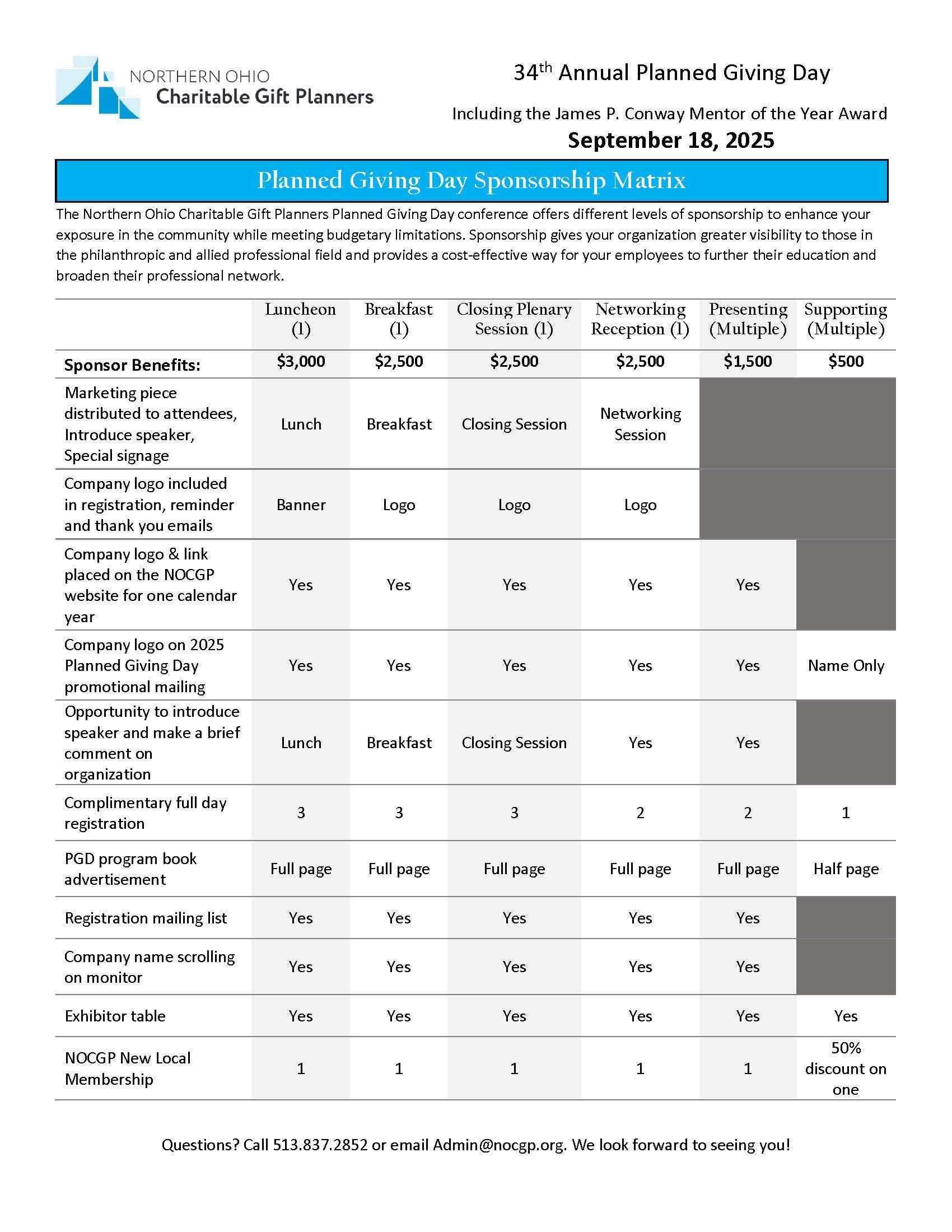 NORTHERN OHIO
Charitable Gift Planners

34$^{th}$ Annual Planned Giving Day

Including the James P. Conway Mentor of the Year Award

September 18, 2025

Planned Giving Day Sponsorship Matrix

The Northern Ohio Charitable Gift Planners Planned Giving Day conference offers different levels of sponsorship to enhance your exposure in the community while meeting budgetary limitations. Sponsorship gives your organization greater visibility to those in the philanthropic and allied professional field and provides a cost-effective way for your employees to further their education and broaden their professional network.

| | Luncheon (1) | Breakfast (1) | Closing Plenary Session (1) | Networking Reception (1) | Presenting (Multiple) | Supporting (Multiple) |
|---|---|---|---|---|---|---|
| Sponsor Benefits: | \$3,000 | \$2,500 | \$2,500 | \$2,500 | \$1,500 | \$500 |
| Marketing piece distributed to attendees, Introduce speaker, Special signage | Lunch | Breakfast | Closing Session | Networking Session | | |
| Company logo included in registration, reminder and thank you emails | Banner | Logo | Logo | Logo | | |
| Company logo & link placed on the NOCGP website for one calendar year | Yes | Yes | Yes | Yes | Yes | |
| Company logo on 2025 Planned Giving Day promotional mailing | Yes | Yes | Yes | Yes | Yes | Name Only |
| Opportunity to introduce speaker and make a brief comment on organization | Lunch | Breakfast | Closing Session | Yes | Yes | |
| Complimentary full day registration | 3 | 3 | 3 | 2 | 2 | 1 |
| PGD program book advertisement | Full page | Full page | Full page | Full page | Full page | Half page |
| Registration mailing list | Yes | Yes | Yes | Yes | Yes | |
| Company name scrolling on monitor | Yes | Yes | Yes | Yes | Yes | |
| Exhibitor table | Yes | Yes | Yes | Yes | Yes | Yes |
| NOCGP New Local Membership | 1 | 1 | 1 | 1 | 1 | 50% discount on one |

Questions? Call 513.837.2852 or email Admin@nocgp.org. We look forward to seeing you!